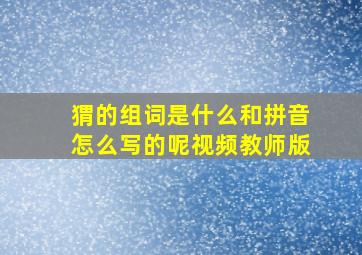 猬的组词是什么和拼音怎么写的呢视频教师版